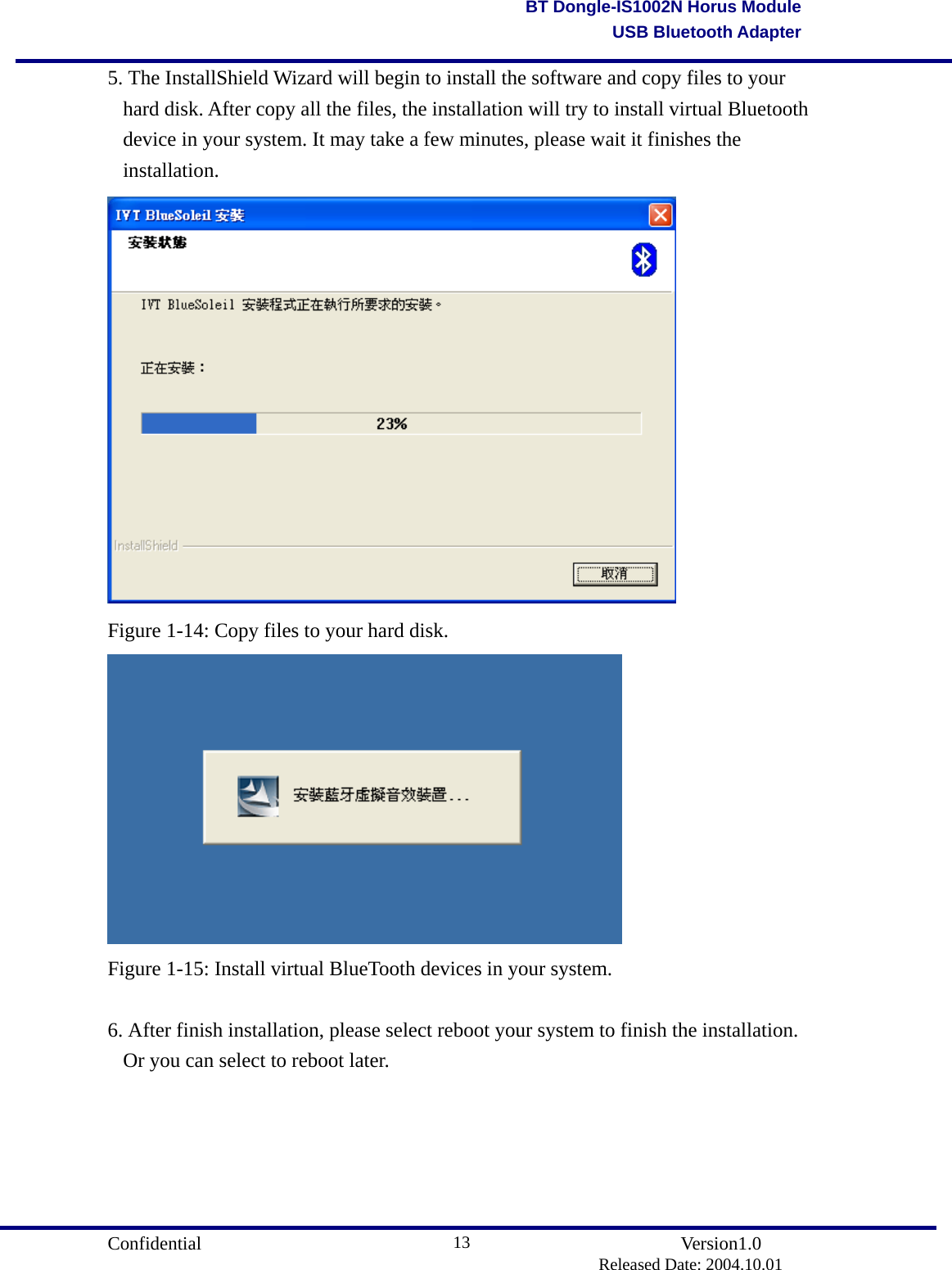 BT Dongle-IS1002N Horus Module
USB Bluetooth Adapter

5. The InstallShield Wizard will begin to install the software and copy files to your hard disk. After copy all the files, the installation will try to install virtual Bluetooth device in your system. It may take a few minutes, please wait it finishes the installation.

IVT BlueSoleil 安裝

安裝狀態

IVT BlueSoleil 安裝程式正在執行所要求的安裝。

正在安裝：

23%

InstallShield

取消

Figure 1-14: Copy files to your hard disk.

安裝藍牙虛擬音效裝置...

Figure 1-15: Install virtual BlueTooth devices in your system.

6. After finish installation, please select reboot your system to finish the installation. Or you can select to reboot later.

Confidential
13
Version1.0
Released Date: 2004.10.01